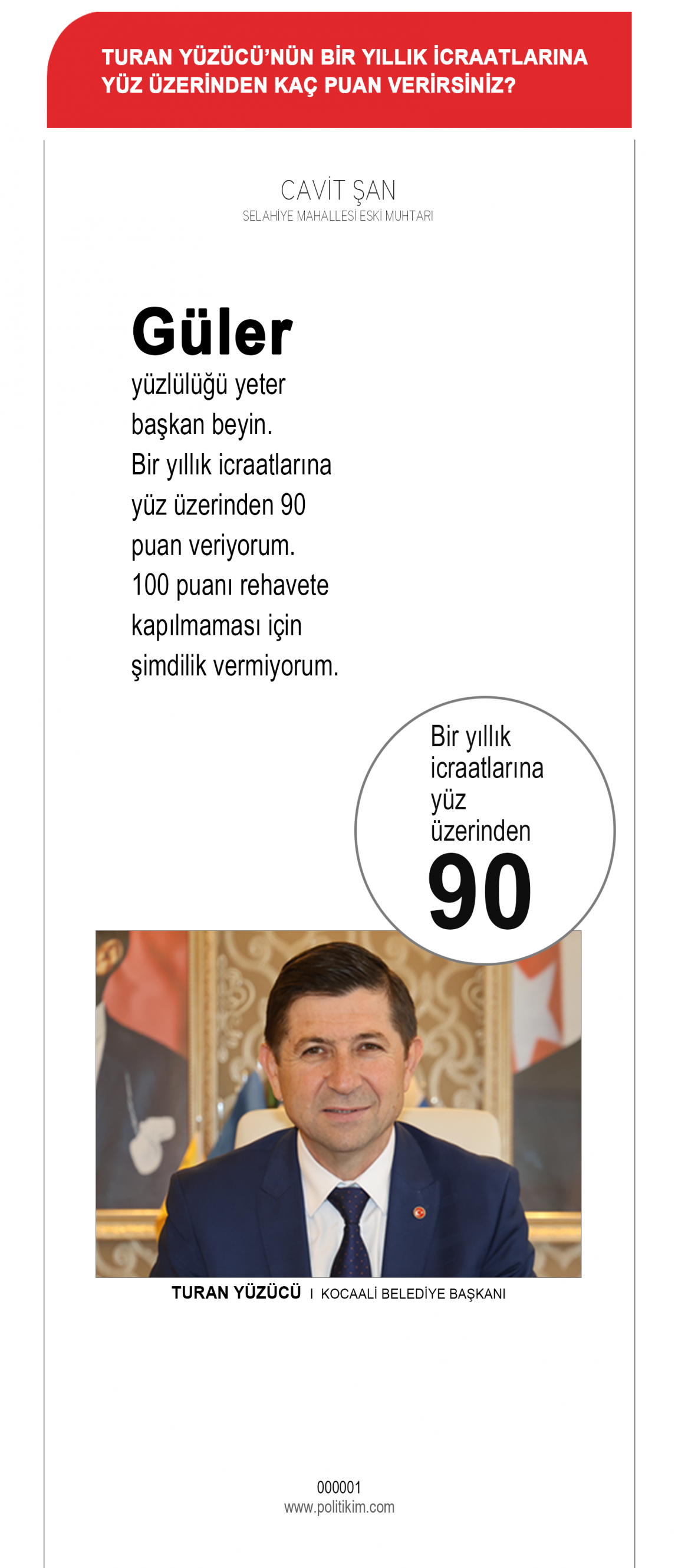 TURAN YÜZÜCÜ'NÜN BİR YILLIK İCRAATLARINA YÜZ ÜZERİNDEN KAÇ PUAN VERİRSİNİZ?

CAVİT ŞAN
SELAHİYE MAHALLESİ ESKİ MUHTARI

Güler yüzlülüğü yeter başkan beyin. Bir yıllık icraatlarına yüz üzerinden 90 puan veriyorum. 100 puanı rehavete kapılmaması için şimdilik vermiyorum.

Bir yıllık icraatlarına yüz üzerinden
90

TURAN YÜZÜCÜ I KOCAALİ BELEDİYE BAŞKANI

000001
www.politikim.com